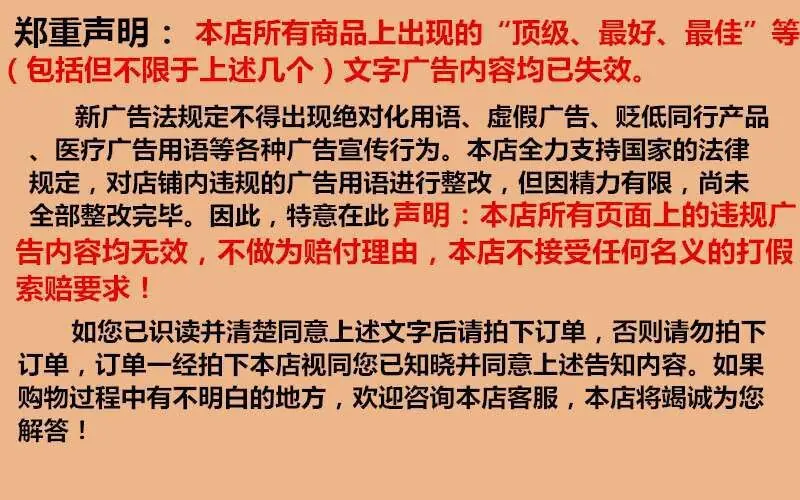 郑重声明：本店所有商品上出现的“顶级、最好、最佳”等（包括但不限于上述几个）文字广告内容均已失效。

新广告法规定不得出现绝对化用语、虚假广告、贬低同行产品、医疗广告用语等各种广告宣传行为。本店全力支持国家的法律规定，对店铺内违规的广告用语进行整改，但因精力有限，尚未全部整改完毕。因此，特意在此声明：本店所有页面上的违规广告内容均无效，不做为赔付理由，本店不接受任何名义的打假索赔要求！

如您已识读并清楚同意上述文字后请拍下订单，否则请勿拍下订单，订单一经拍下本店视同您已知晓并同意上述告知内容。如果购物过程中有不明白的地方，欢迎咨询本店客服，本店将竭诚为您解答！